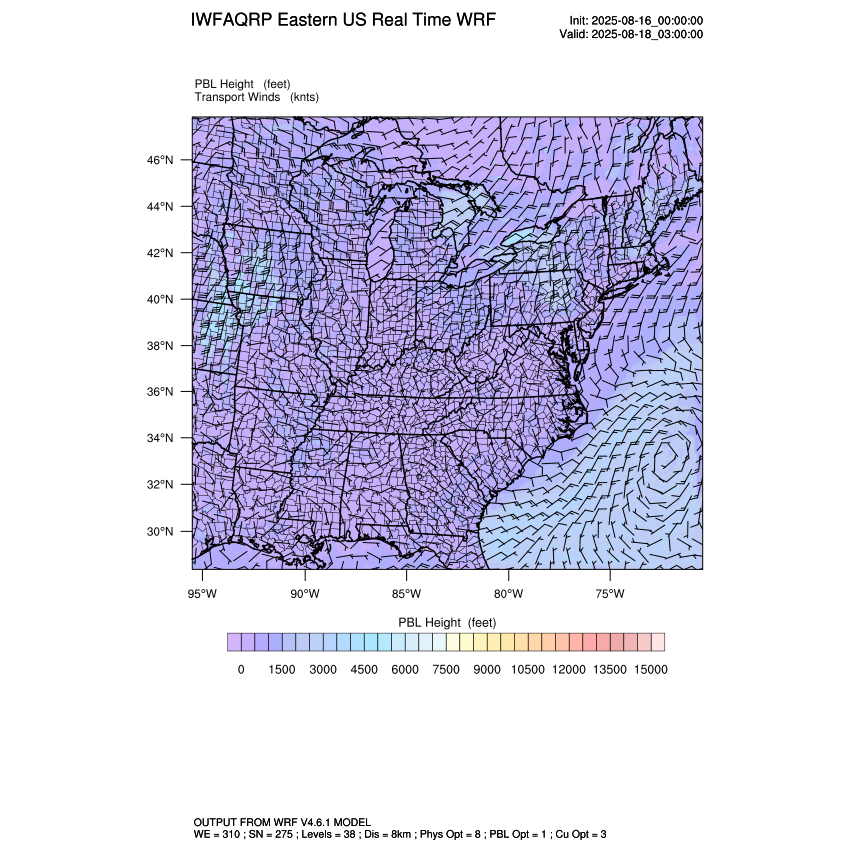 IWFAQRP Eastern US Real Time WRF

Init: 2025-08-16_00:00:00
Valid: 2025-08-18_03:00:00

PBL Height (feet)
Transport Winds (knts)

46°N
44°N
42°N
40°N
38°N
36°N
34°N
32°N
30°N

95°W 90°W 85°W 80°W 75°W

PBL Height (feet)

0 1500 3000 4500 6000 7500 9000 10500 12000 13500 15000

OUTPUT FROM WRF V4.6.1 MODEL
WE = 310 ; SN = 275 ; Levels = 38 ; Dis = 8km ; Phys Opt = 8 ; PBL Opt = 1 ; Cu Opt = 3